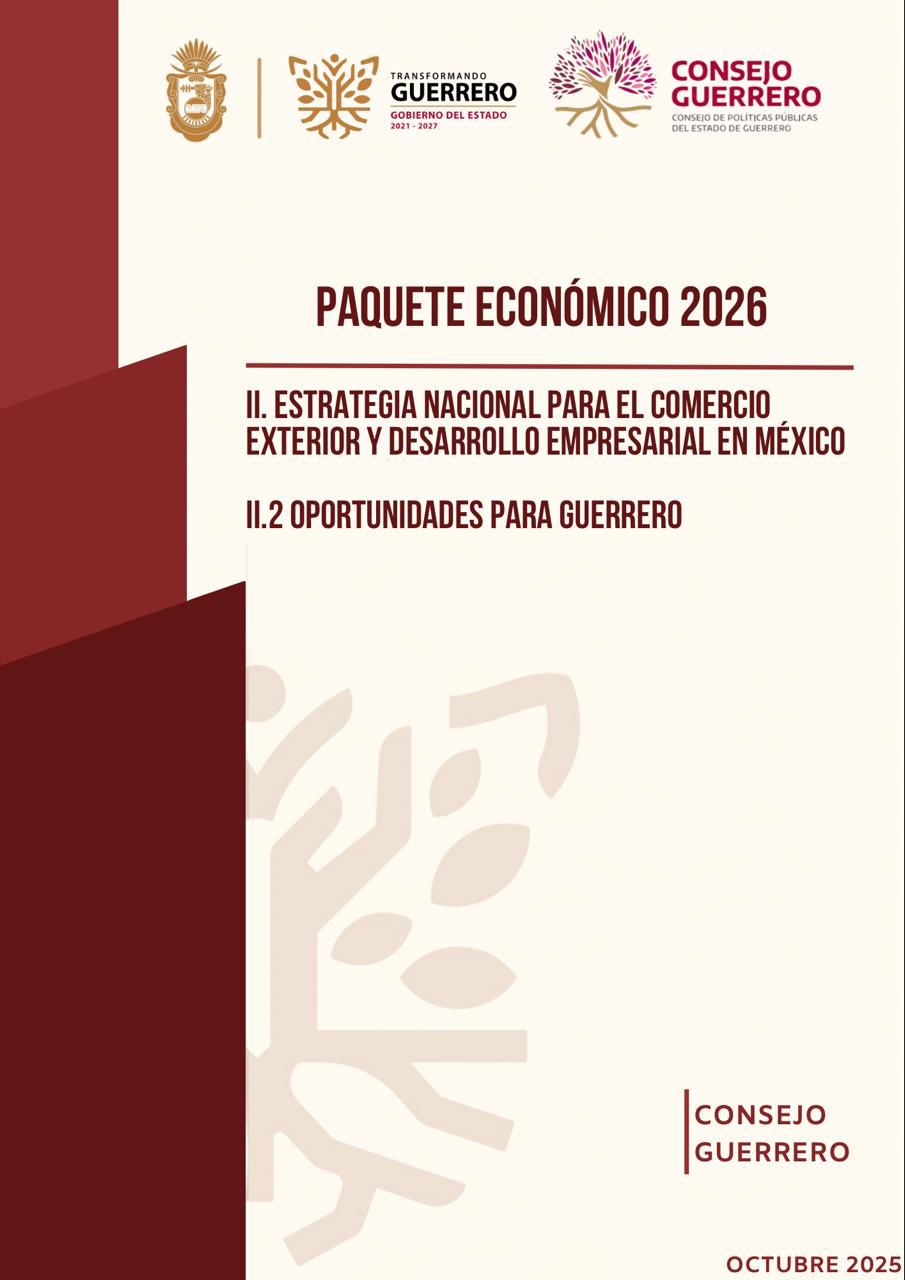 TRANSFORMANDO
GUERRERO
GOBIERNO DEL ESTADO
2021 - 2027

CONSEJO
GUERRERO
CONSEJO DE POLÍTICAS PÚBLICAS
DEL ESTADO DE GUERRERO

PAQUETE ECONÓMICO 2026

II. ESTRATEGIA NACIONAL PARA EL COMERCIO EXTERIOR Y DESARROLLO EMPRESARIAL EN MÉXICO

II.2 OPORTUNIDADES PARA GUERRERO

CONSEJO
GUERRERO

OCTUBRE 2025